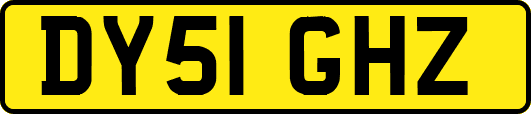 DY51 GHZ